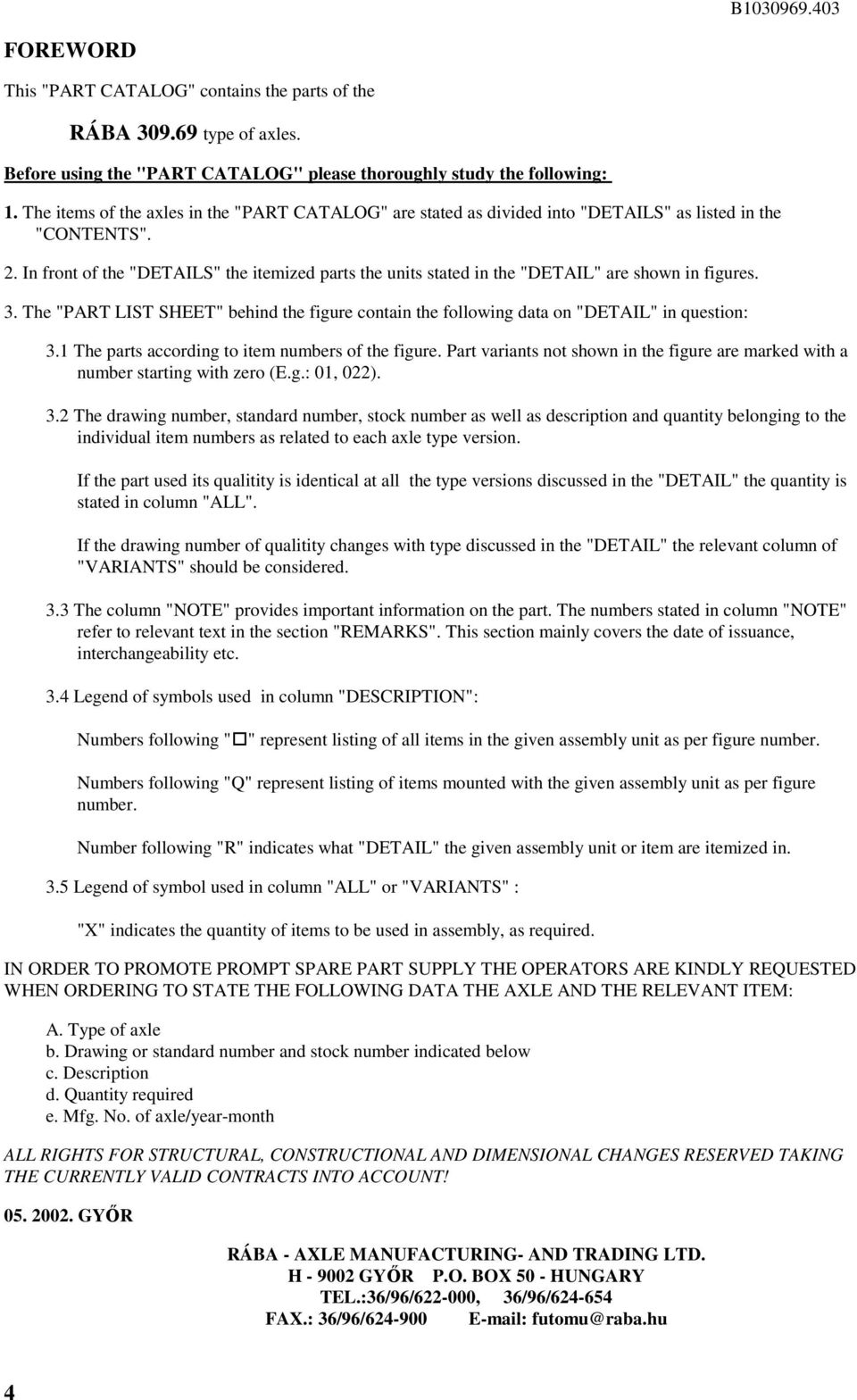 B1030969.403

FOREWORD

This "PART CATALOG" contains the parts of the

RÁBA 309.69 type of axles.

Before using the "PART CATALOG" please thoroughly study the following:

1. The items of the axles in the "PART CATALOG" are stated as divided into "DETAILS" as listed in the "CONTENTS".

2. In front of the "DETAILS" the itemized parts the units stated in the "DETAIL" are shown in figures.

3. The "PART LIST SHEET" behind the figure contain the following data on "DETAIL" in question:

3.1 The parts according to item numbers of the figure. Part variants not shown in the figure are marked with a number starting with zero (E.g.: 01, 022).

3.2 The drawing number, standard number, stock number as well as description and quantity belonging to the individual item numbers as related to each axle type version.

If the part used its qualitity is identical at all the type versions discussed in the "DETAIL" the quantity is stated in column "ALL".

If the drawing number of qualitity changes with type discussed in the "DETAIL" the relevant column of "VARIANTS" should be considered.

3.3 The column "NOTE" provides important information on the part. The numbers stated in column "NOTE" refer to relevant text in the section "REMARKS". This section mainly covers the date of issuance, interchangeability etc.

3.4 Legend of symbols used in column "DESCRIPTION":

Numbers following "□" represent listing of all items in the given assembly unit as per figure number.

Numbers following "Q" represent listing of items mounted with the given assembly unit as per figure number.

Number following "R" indicates what "DETAIL" the given assembly unit or item are itemized in.

3.5 Legend of symbol used in column "ALL" or "VARIANTS" :

"X" indicates the quantity of items to be used in assembly, as required.

IN ORDER TO PROMOTE PROMPT SPARE PART SUPPLY THE OPERATORS ARE KINDLY REQUESTED WHEN ORDERING TO STATE THE FOLLOWING DATA THE AXLE AND THE RELEVANT ITEM:

A. Type of axle
b. Drawing or standard number and stock number indicated below
c. Description
d. Quantity required
e. Mfg. No. of axle/year-month

ALL RIGHTS FOR STRUCTURAL, CONSTRUCTIONAL AND DIMENSIONAL CHANGES RESERVED TAKING THE CURRENTLY VALID CONTRACTS INTO ACCOUNT!

05. 2002. GYŐR

RÁBA - AXLE MANUFACTURING- AND TRADING LTD.
H - 9002 GYŐR P.O. BOX 50 - HUNGARY
TEL.:36/96/622-000, 36/96/624-654
FAX.: 36/96/624-900 E-mail: futomu@raba.hu

4